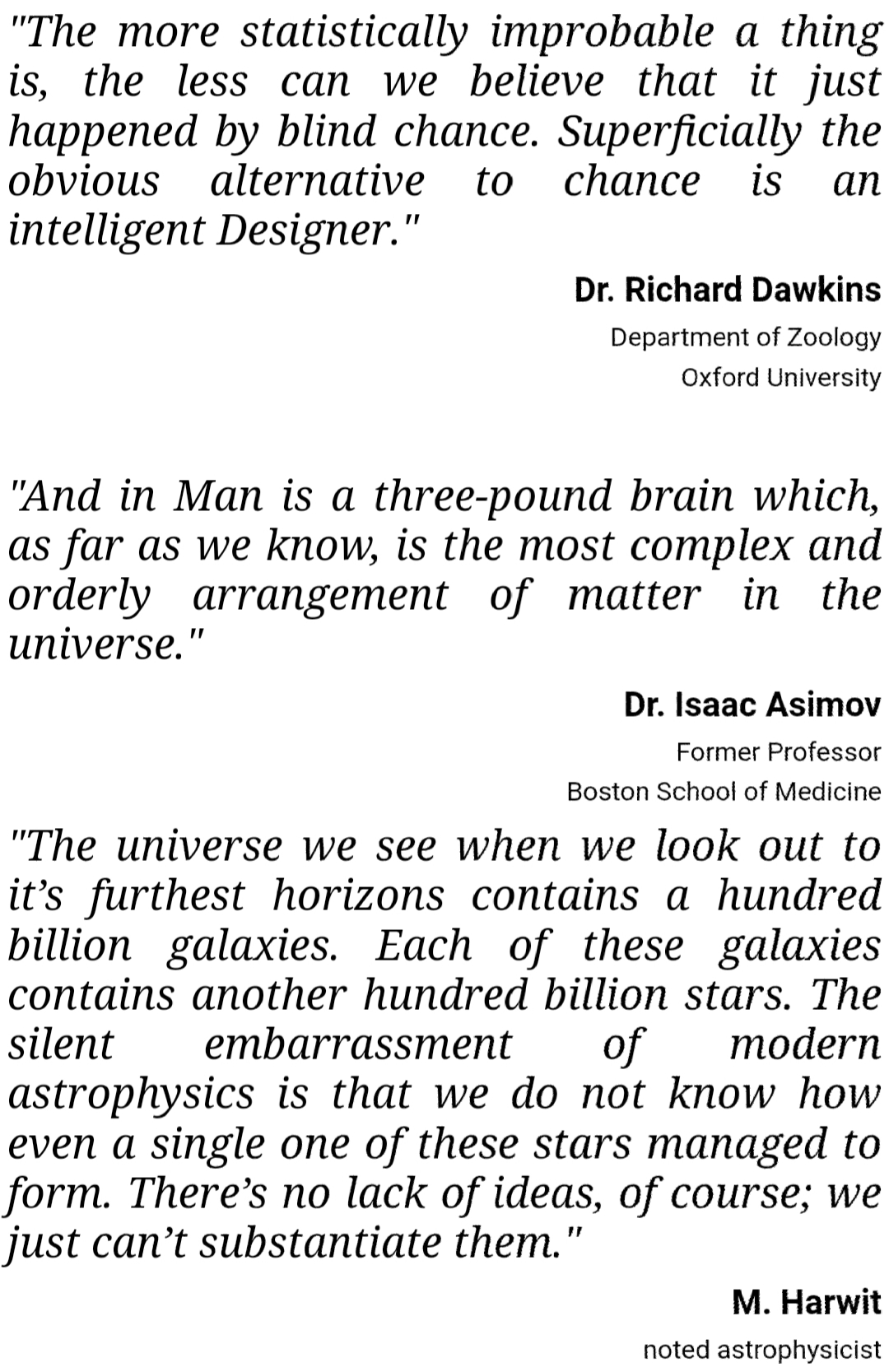 "The more statistically improbable a thing is, the less can we believe that it just happened by blind chance. Superficially the obvious alternative to chance is an intelligent Designer."

Dr. Richard Dawkins

Department of Zoology

Oxford University

"And in Man is a three-pound brain which, as far as we know, is the most complex and orderly arrangement of matter in the universe."

Dr. Isaac Asimov

Former Professor

Boston School of Medicine

"The universe we see when we look out to it's furthest horizons contains a hundred billion galaxies. Each of these galaxies contains another hundred billion stars. The silent embarrassment of modern astrophysics is that we do not know how even a single one of these stars managed to form. There's no lack of ideas, of course; we just can't substantiate them."

M. Harwit

noted astrophysicist